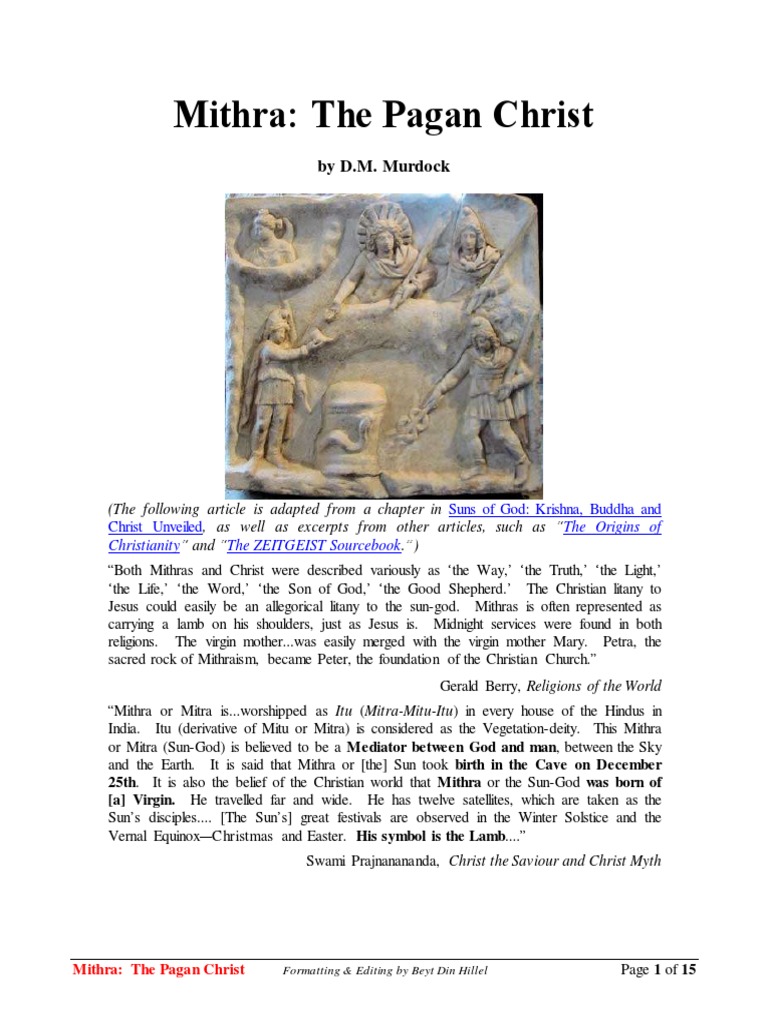 Mithra: The Pagan Christ

by D.M. Murdock

(The following article is adapted from a chapter in Suns of God: Krishna, Buddha and Christ Unveiled, as well as excerpts from other articles, such as "The Origins of Christianity" and "The ZEITGEIST Sourcebook.")

"Both Mithras and Christ were described variously as 'the Way,' 'the Truth,' 'the Light,' 'the Life,' 'the Word,' 'the Son of God,' 'the Good Shepherd.' The Christian litany to Jesus could easily be an allegorical litany to the sun-god. Mithras is often represented as carrying a lamb on his shoulders, just as Jesus is. Midnight services were found in both religions. The virgin mother...was easily merged with the virgin mother Mary. Petra, the sacred rock of Mithraism, became Peter, the foundation of the Christian Church."

Gerald Berry, Religions of the World

"Mithra or Mitra is...worshipped as Itu (Mitra-Mitu-Itu) in every house of the Hindus in India. Itu (derivative of Mitu or Mitra) is considered as the Vegetation-deity. This Mithra or Mitra (Sun-God) is believed to be a Mediator between God and man, between the Sky and the Earth. It is said that Mithra or [the] Sun took birth in the Cave on December 25th. It is also the belief of the Christian world that Mithra or the Sun-God was born of [a] Virgin. He travelled far and wide. He has twelve satellites, which are taken as the Sun's disciples.... [The Sun's] great festivals are observed in the Winter Solstice and the Vernal Equinox—Christmas and Easter. His symbol is the Lamb...."

Swami Prajnanananda, Christ the Saviour and Christ Myth

Mithra: The Pagan Christ Formatting & Editing by Beyt Din Hillel Page 1 of 15